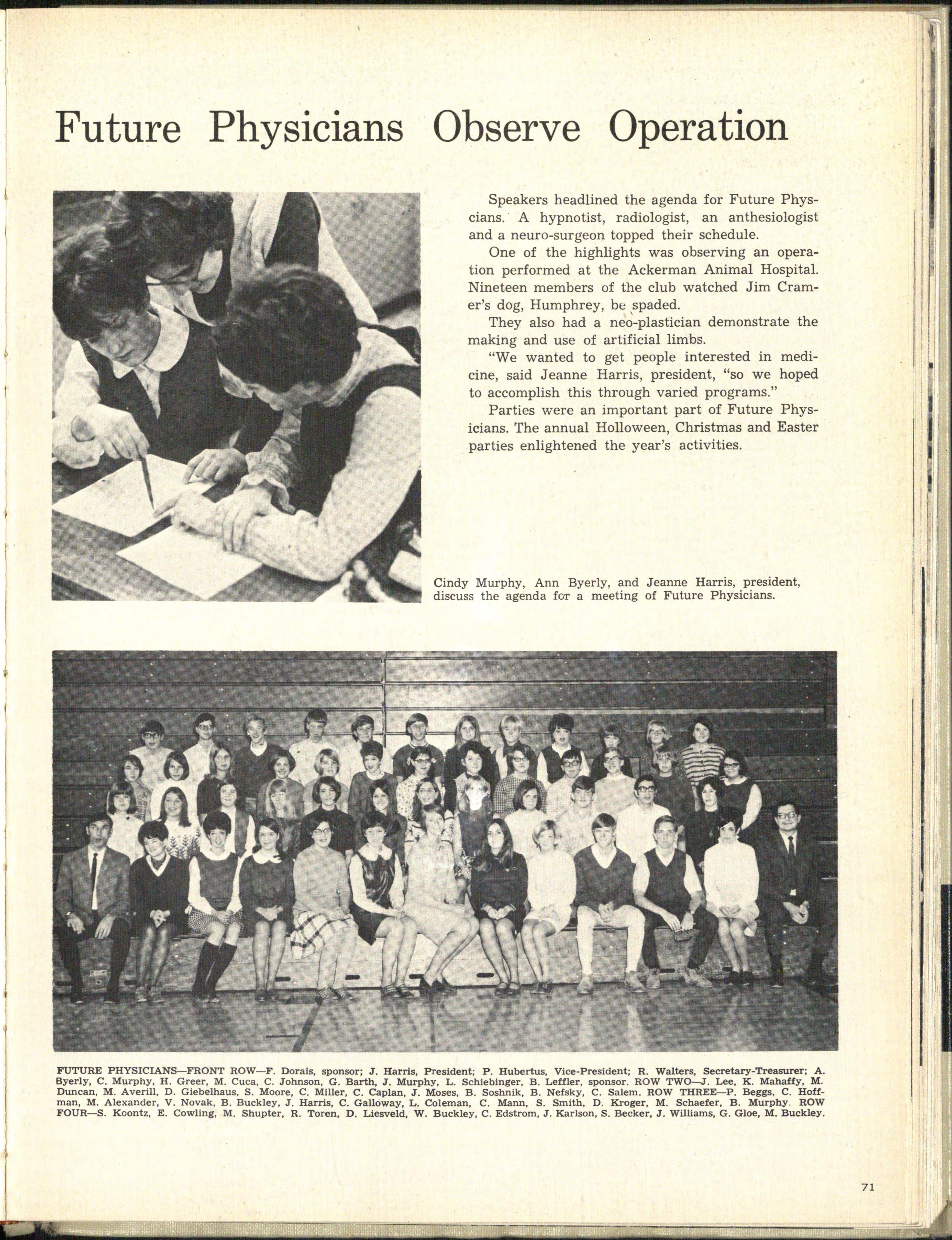 Future Physicians Observe Operation

Speakers headlined the agenda for Future Physcians. A hypnotist, radiologist, an anthesiologist and a neuro-surgeon topped their schedule.

One of the highlights was observing an operation performed at the Ackerman Animal Hospital. Nineteen members of the club watched Jim Cramer's dog, Humphrey, be spaded.

They also had a neo-plastician demonstrate the making and use of artificial limbs.

"We wanted to get people interested in medicine, said Jeanne Harris, president, "so we hoped to accomplish this through varied programs."

Parties were an important part of Future Physicians. The annual Holloween, Christmas and Easter parties enlightened the year's activities.

Cindy Murphy, Ann Byerly, and Jeanne Harris, president, discuss the agenda for a meeting of Future Physicians.

FUTURE PHYSICIANS—FRONT ROW—F. Dorais, sponsor; J. Harris, President; P. Hubertus, Vice-President; R. Walters, Secretary-Treasurer; A. Byerly, C. Murphy, H. Greer, M. Cuca, C. Johnson, G. Barth, J. Murphy, L. Schiebinger, B. Leffler, sponsor. ROW TWO—J. Lee, K. Mahaffy, M. Duncan, M. Averill, D. Giebelhaus, S. Moore, C. Miller, C. Caplan, J. Moses, B. Soshnik, B. Nefsky, C. Salem. ROW THREE—P. Beggs, C. Hoffman, M. Alexander, V. Novak, B. Buckley, J. Harris, C. Galloway, L. Coleman, C. Mann, S. Smith, D. Kroger, M. Schaefer, B. Murphy. ROW FOUR—S. Koontz, E. Cowling, M. Shupter, R. Toren, D. Liesveld, W. Buckley, C. Edstrom, J. Karlson, S. Becker, J. Williams, G. Gloe, M. Buckley.

71